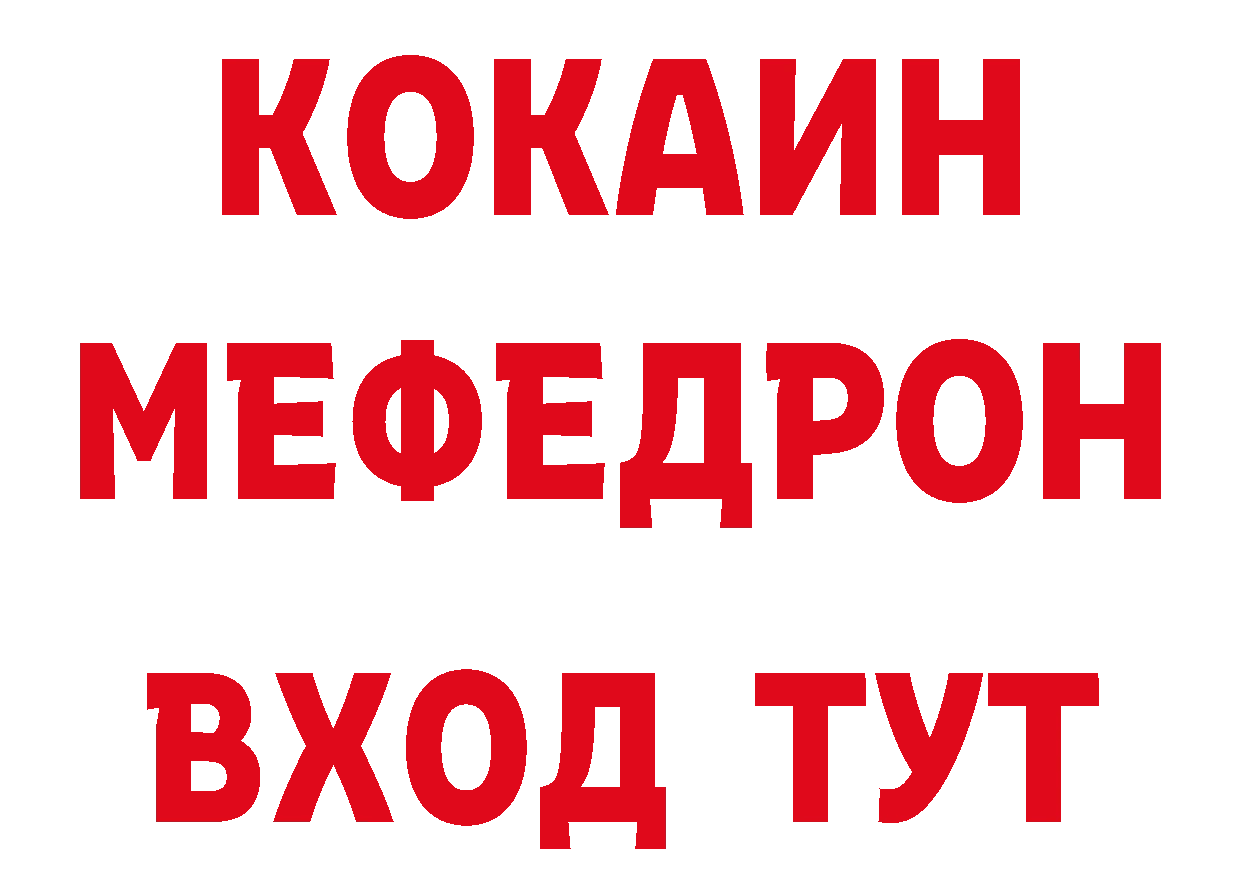 КОКАИН
МЕФЕДРОН
ВХОД ТУТ